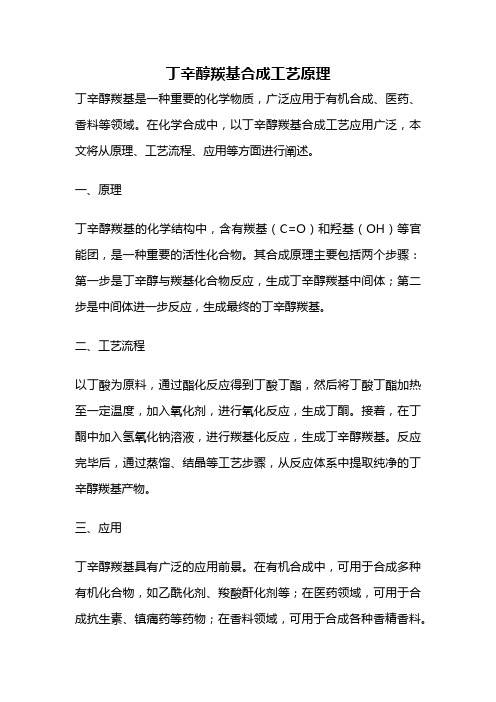 丁辛醇羰基合成工艺原理

丁辛醇羰基是一种重要的化学物质，广泛应用于有机合成、医药、香料等领域。在化学合成中，以丁辛醇羰基合成工艺应用广泛，本文将从原理、工艺流程、应用等方面进行阐述。

一、原理

丁辛醇羰基的化学结构中，含有羰基（C=O）和羟基（OH）等官能团，是一种重要的活性化合物。其合成原理主要包括两个步骤：第一步是丁辛醇与羰基化合物反应，生成丁辛醇羰基中间体；第二步是中间体进一步反应，生成最终的丁辛醇羰基。

二、工艺流程

以丁酸为原料，通过酯化反应得到丁酸丁酯，然后将丁酸丁酯加热至一定温度，加入氧化剂，进行氧化反应，生成丁酮。接着，在丁酮中加入氢氧化钠溶液，进行羰基化反应，生成丁辛醇羰基。反应完毕后，通过蒸馏、结晶等工艺步骤，从反应体系中提取纯净的丁辛醇羰基产物。

三、应用

丁辛醇羰基具有广泛的应用前景。在有机合成中，可用于合成多种有机化合物，如乙酰化剂、羧酸酐化剂等；在医药领域，可用于合成抗生素、镇痛药等药物；在香料领域，可用于合成各种香精香料。